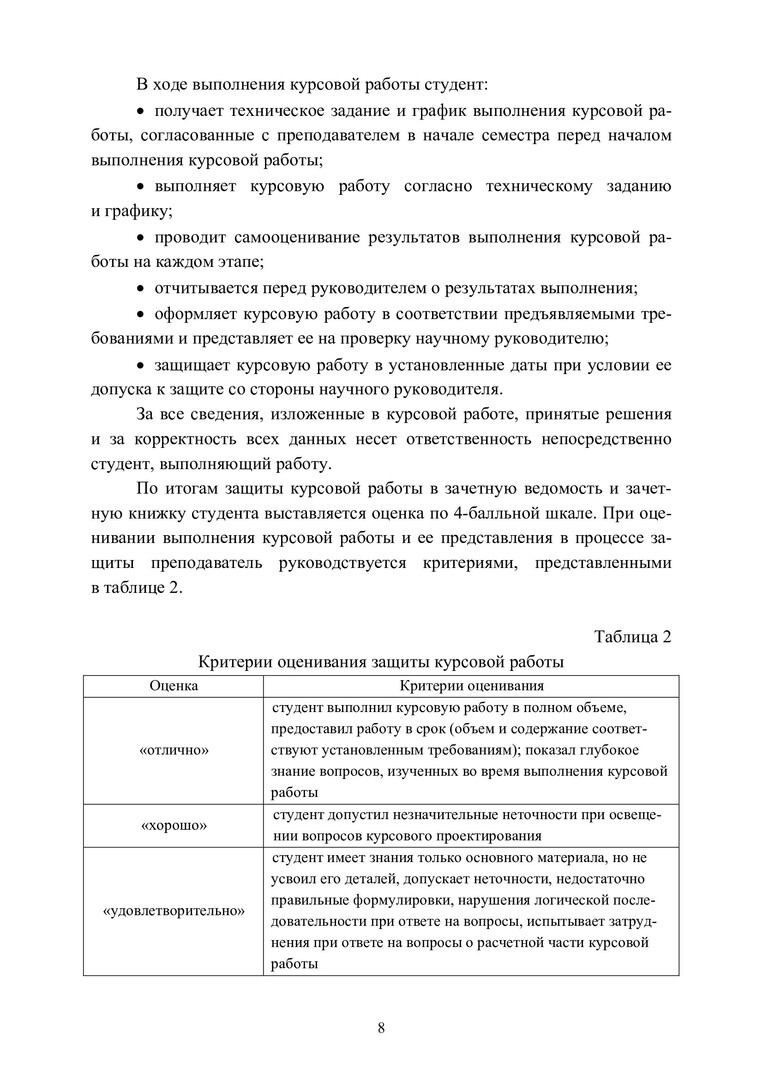 В ходе выполнения курсовой работы студент:

• получает техническое задание и график выполнения курсовой работы, согласованные с преподавателем в начале семестра перед началом выполнения курсовой работы;

• выполняет курсовую работу согласно техническому заданию и графику;

• проводит самооценивание результатов выполнения курсовой работы на каждом этапе;

• отчитывается перед руководителем о результатах выполнения;

• оформляет курсовую работу в соответствии предъявляемыми требованиями и представляет ее на проверку научному руководителю;

• защищает курсовую работу в установленные даты при условии ее допуска к защите со стороны научного руководителя.

За все сведения, изложенные в курсовой работе, принятые решения и за корректность всех данных несет ответственность непосредственно студент, выполняющий работу.

По итогам защиты курсовой работы в зачетную ведомость и зачетную книжку студента выставляется оценка по 4-балльной шкале. При оценивании выполнения курсовой работы и ее представления в процессе защиты преподаватель руководствуется критериями, представленными в таблице 2.

Таблица 2

Критерии оценивания защиты курсовой работы

| Оценка | Критерии оценивания |
|---|---|
| «отлично» | студент выполнил курсовую работу в полном объеме, предоставил работу в срок (объем и содержание соответствуют установленным требованиям); показал глубокое знание вопросов, изученных во время выполнения курсовой работы |
| «хорошо» | студент допустил незначительные неточности при освещении вопросов курсового проектирования |
| «удовлетворительно» | студент имеет знания только основного материала, но не усвоил его деталей, допускает неточности, недостаточно правильные формулировки, нарушения логической последовательности при ответе на вопросы, испытывает затруднения при ответе на вопросы о расчетной части курсовой работы |

8